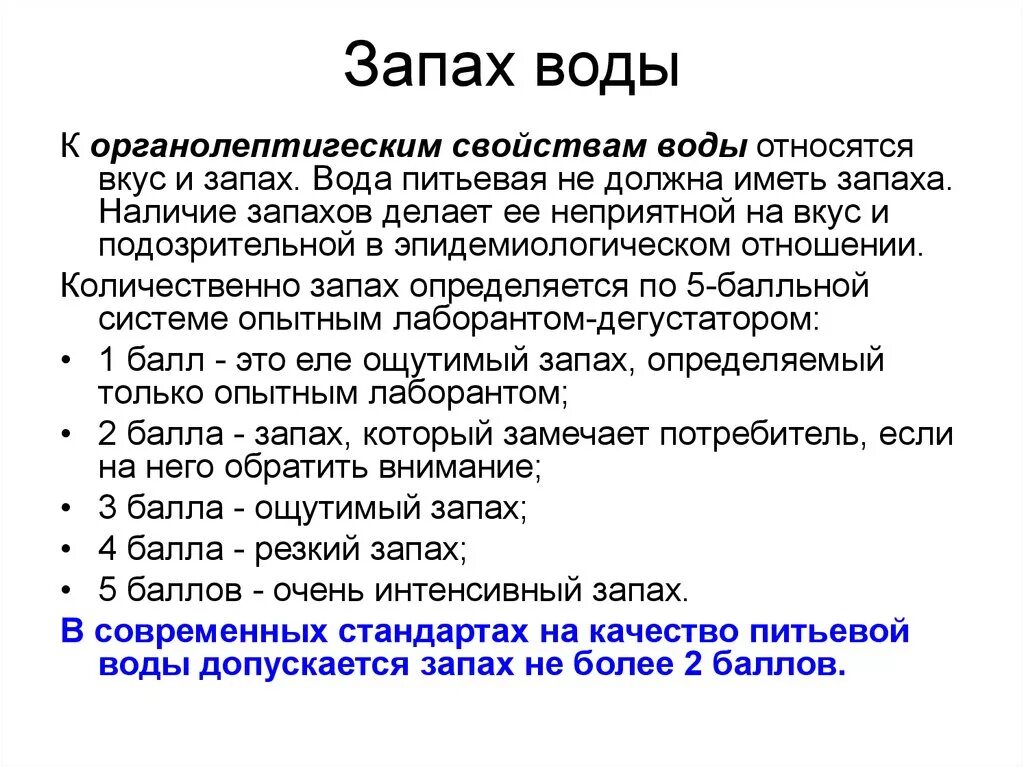 Запах воды

К органолептигеским свойствам воды относятся вкус и запах. Вода питьевая не должна иметь запаха. Наличие запахов делает ее неприятной на вкус и подозрительной в эпидемиологическом отношении.

Количественно запах определяется по 5-балльной системе опытным лаборантом-дегустатором:

• 1 балл - это еле ощутимый запах, определяемый только опытным лаборантом;
• 2 балла - запах, который замечает потребитель, если на него обратить внимание;
• 3 балла - ощутимый запах;
• 4 балла - резкий запах;
• 5 баллов - очень интенсивный запах.

В современных стандартах на качество питьевой воды допускается запах не более 2 баллов.